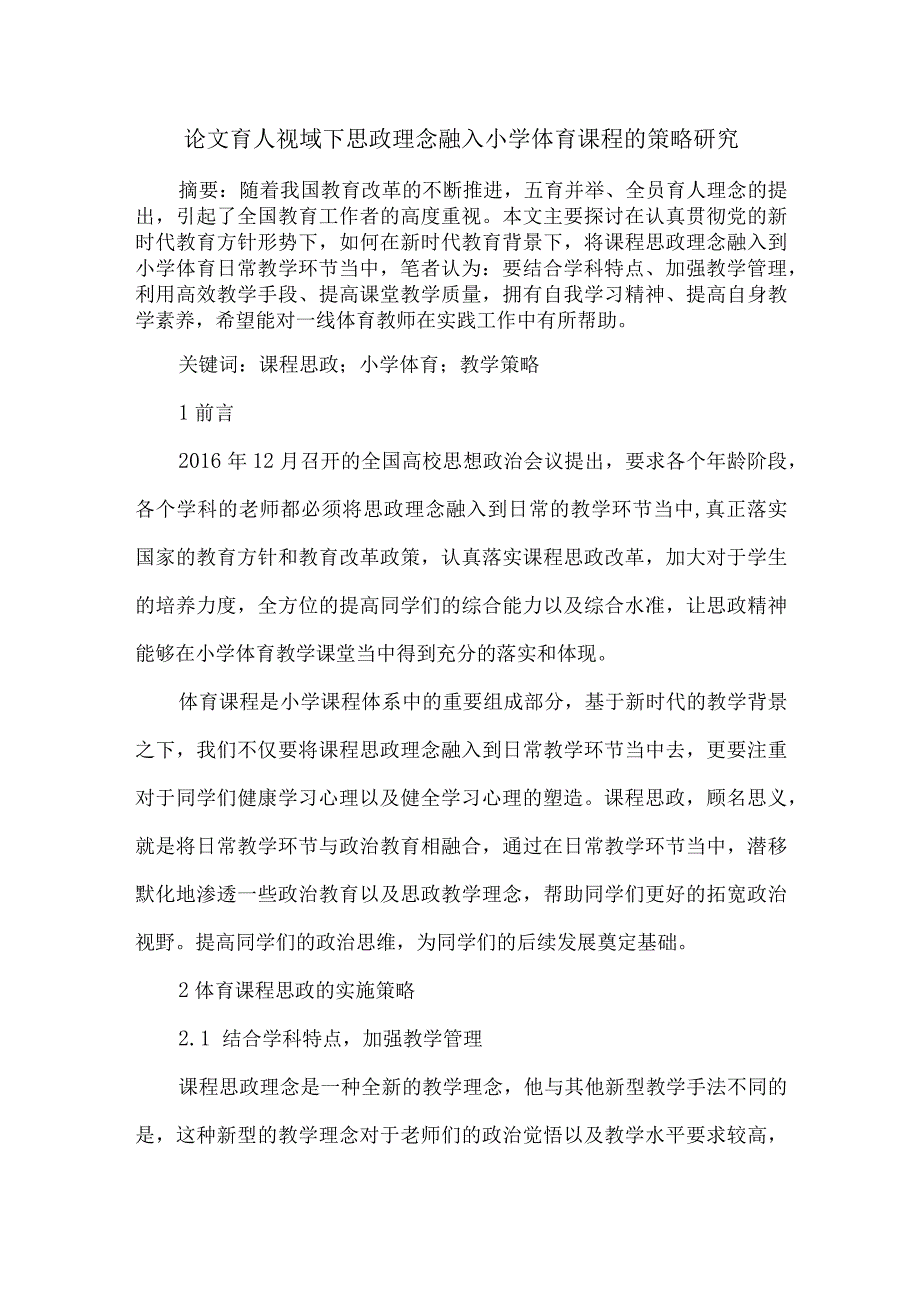 论文育人视域下思政理念融入小学体育课程的策略研究

摘要：随着我国教育改革的不断推进，五育并举、全员育人理念的提出，引起了全国教育工作者的高度重视。本文主要探讨在认真贯彻党的新时代教育方针形势下，如何在新时代教育背景下，将课程思政理念融入到小学体育日常教学环节当中，笔者认为：要结合学科特点、加强教学管理，利用高效教学手段、提高课堂教学质量，拥有自我学习精神、提高自身教学素养，希望能对一线体育教师在实践工作中有所帮助。

关键词：课程思政；小学体育；教学策略

1 前言

2016 年 12 月召开的全国高校思想政治会议提出，要求各个年龄阶段，各个学科的老师都必须将思政理念融入到日常的教学环节当中，真正落实国家的教育方针和教育改革政策，认真落实课程思政改革，加大对于学生的培养力度，全方位的提高同学们的综合能力以及综合水准，让思政精神能够在小学体育教学课堂当中得到充分的落实和体现。

体育课程是小学课程体系中的重要组成部分，基于新时代的教学背景之下，我们不仅要将课程思政理念融入到日常教学环节当中去，更要注重对于同学们健康学习心理以及健全学习心理的塑造。课程思政，顾名思义，就是将日常教学环节与政治教育相融合，通过在日常教学环节当中，潜移默化地渗透一些政治教育以及思政教学理念，帮助同学们更好的拓宽政治视野。提高同学们的政治思维，为同学们的后续发展奠定基础。

2 体育课程思政的实施策略

2.1 结合学科特点，加强教学管理

课程思政理念是一种全新的教学理念，他与其他新型教学手法不同的是，这种新型的教学理念对于老师们的政治觉悟以及教学水平要求较高，